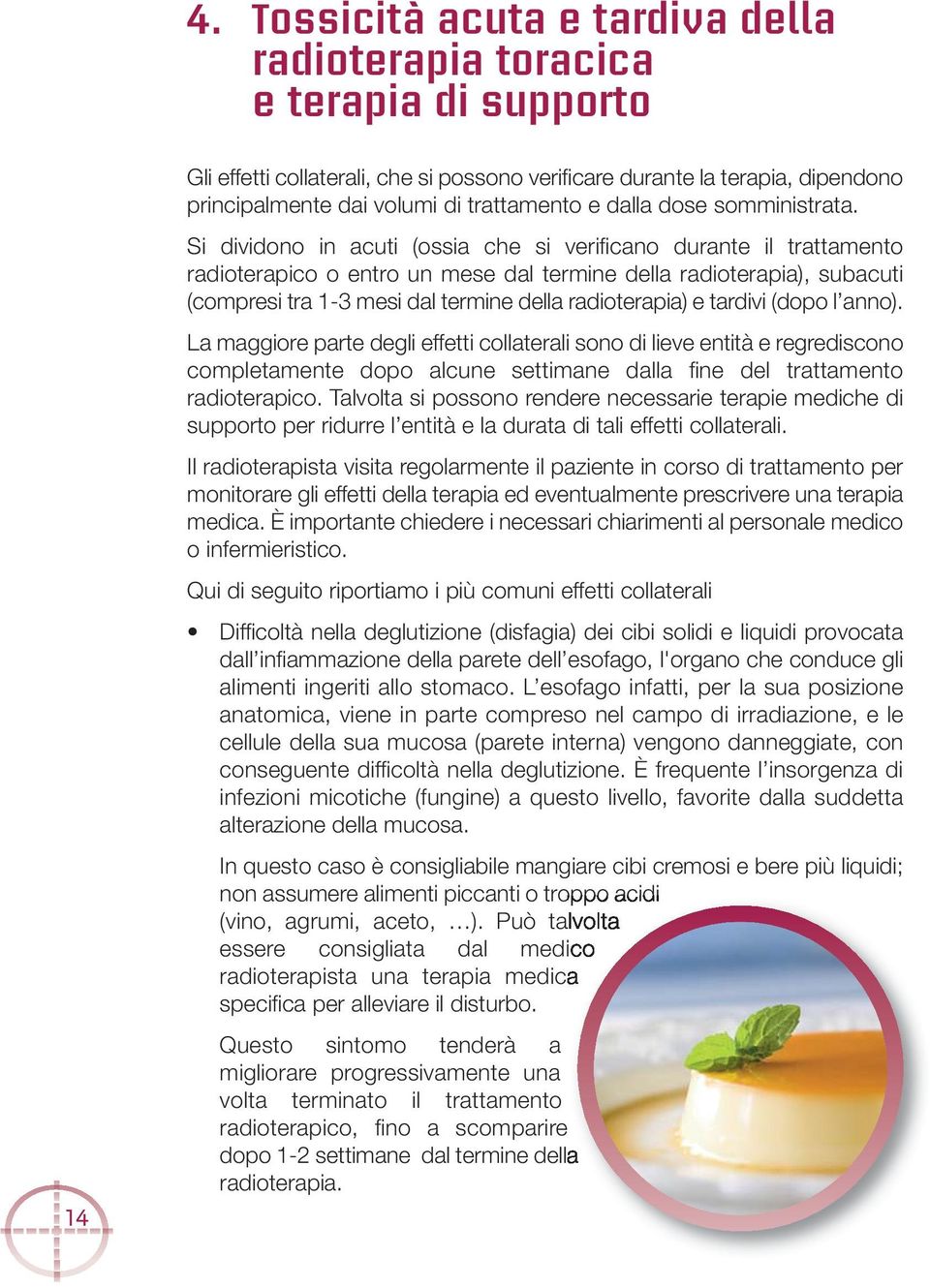 4. Tossicità acuta e tardiva della radioterapia toracica e terapia di supporto

Gli effetti collaterali, che si possono verificare durante la terapia, dipendono principalmente dai volumi di trattamento e dalla dose somministrata.

Si dividono in acuti (ossia che si verificano durante il trattamento radioterapico o entro un mese dal termine della radioterapia), subacuti (compresi tra 1-3 mesi dal termine della radioterapia) e tardivi (dopo l'anno).

La maggiore parte degli effetti collaterali sono di lieve entità e regrediscono completamente dopo alcune settimane dalla fine del trattamento radioterapico. Talvolta si possono rendere necessarie terapie mediche di supporto per ridurre l'entità e la durata di tali effetti collaterali.

Il radioterapista visita regolarmente il paziente in corso di trattamento per monitorare gli effetti della terapia ed eventualmente prescrivere una terapia medica. È importante chiedere i necessari chiarimenti al personale medico o infermieristico.

Qui di seguito riportiamo i più comuni effetti collaterali

• Difficoltà nella deglutizione (disfagia) dei cibi solidi e liquidi provocata dall'infiammazione della parete dell'esofago, l'organo che conduce gli alimenti ingeriti allo stomaco. L'esofago infatti, per la sua posizione anatomica, viene in parte compreso nel campo di irradiazione, e le cellule della sua mucosa (parete interna) vengono danneggiate, con conseguente difficoltà nella deglutizione. È frequente l'insorgenza di infezioni micotiche (fungine) a questo livello, favorite dalla suddetta alterazione della mucosa.

In questo caso è consigliabile mangiare cibi cremosi e bere più liquidi; non assumere alimenti piccanti o troppo acidi (vino, agrumi, aceto, …). Può talvolta essere consigliata dal medico radioterapista una terapia medica specifica per alleviare il disturbo.

Questo sintomo tenderà a migliorare progressivamente una volta terminato il trattamento radioterapico, fino a scomparire dopo 1-2 settimane dal termine della radioterapia.

14